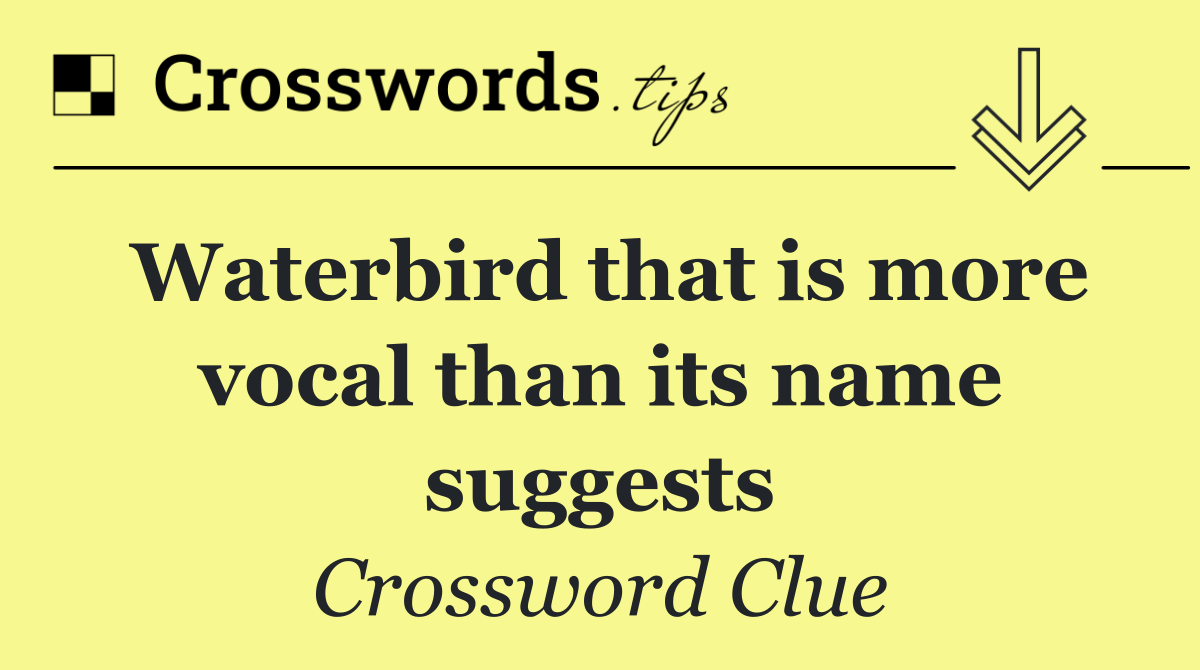 Crosswords.tips

Waterbird that is more vocal than its name suggests

Crossword Clue